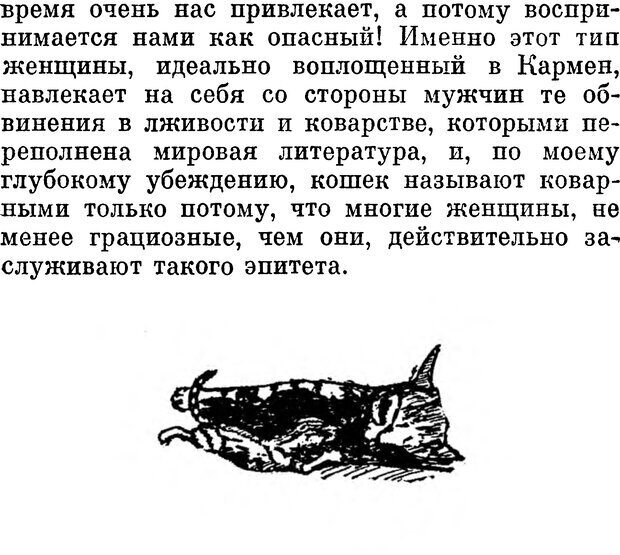 время очень нас привлекает, а потому воспринимается нами как опасный! Именно этот тип женщины, идеально воплощенный в Кармен, навлекает на себя со стороны мужчин те обвинения в лживости и коварстве, которыми переполнена мировая литература, и, по моему глубокому убеждению, кошек называют коварными только потому, что многие женщины, не менее грациозные, чем они, действительно заслуживают такого эпитета.